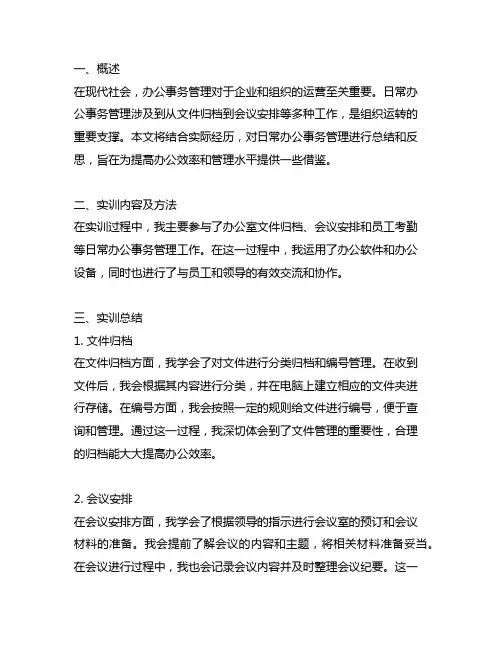 一、概述
在现代社会，办公事务管理对于企业和组织的运营至关重要。日常办公事务管理涉及到从文件归档到会议安排等多种工作，是组织运转的重要支撑。本文将结合实际经历，对日常办公事务管理进行总结和反思，旨在为提高办公效率和管理水平提供一些借鉴。

二、实训内容及方法
在实训过程中，我主要参与了办公室文件归档、会议安排和员工考勤等日常办公事务管理工作。在这一过程中，我运用了办公软件和办公设备，同时也进行了与员工和领导的有效交流和协作。

三、实训总结
1. 文件归档
在文件归档方面，我学会了对文件进行分类归档和编号管理。在收到文件后，我会根据其内容进行分类，并在电脑上建立相应的文件夹进行存储。在编号方面，我会按照一定的规则给文件进行编号，便于查询和管理。通过这一过程，我深切体会到了文件管理的重要性，合理的归档能大大提高办公效率。

2. 会议安排
在会议安排方面，我学会了根据领导的指示进行会议室的预订和会议材料的准备。我会提前了解会议的内容和主题，将相关材料准备妥当。在会议进行过程中，我也会记录会议内容并及时整理会议纪要。这一